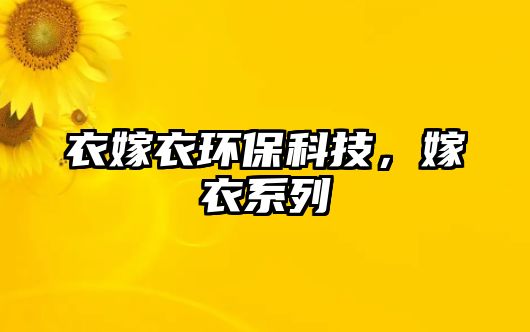 衣嫁衣环保科技，嫁衣系列